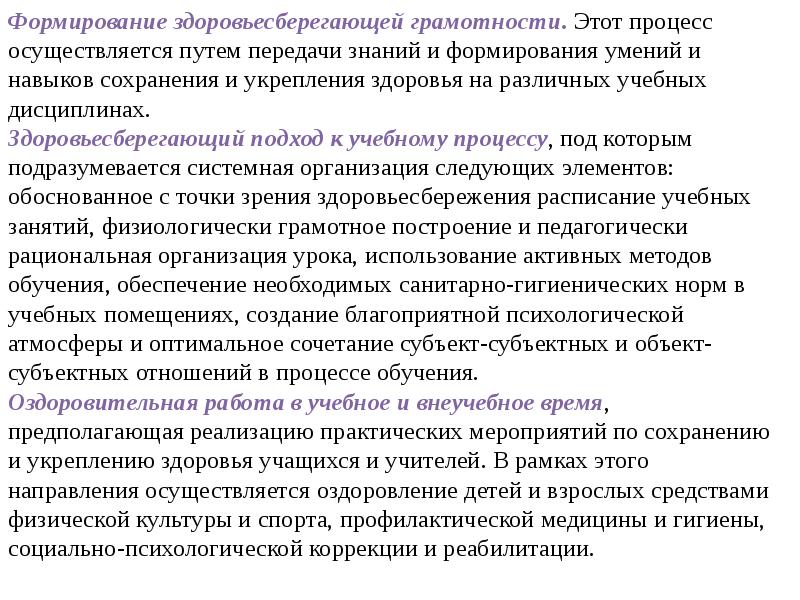 Формирование здоровьесберегающей грамотности. Этот процесс осуществляется путем передачи знаний и формирования умений и навыков сохранения и укрепления здоровья на различных учебных дисциплинах.
Здоровьесберегающий подход к учебному процессу, под которым подразумевается системная организация следующих элементов: обоснованное с точки зрения здоровьесбережения расписание учебных занятий, физиологически грамотное построение и педагогически рациональная организация урока, использование активных методов обучения, обеспечение необходимых санитарно-гигиенических норм в учебных помещениях, создание благоприятной психологической атмосферы и оптимальное сочетание субъект-субъектных и объект-субъектных отношений в процессе обучения.
Оздоровительная работа в учебное и внеучебное время, предполагающая реализацию практических мероприятий по сохранению и укреплению здоровья учащихся и учителей. В рамках этого направления осуществляется оздоровление детей и взрослых средствами физической культуры и спорта, профилактической медицины и гигиены, социально-психологической коррекции и реабилитации.